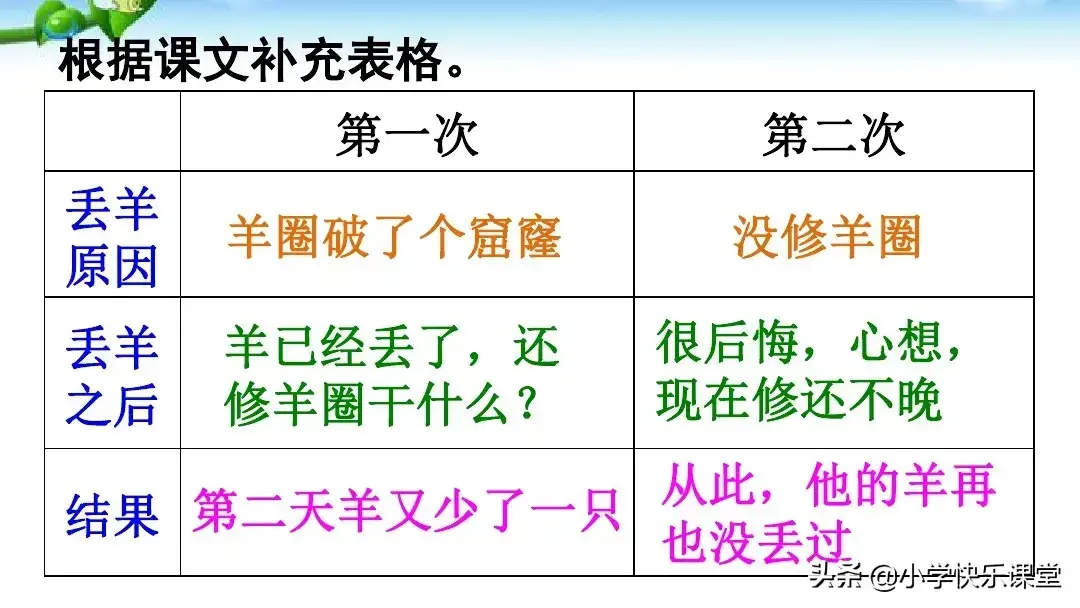 根据课文补充表格。

| | 第一次 | 第二次 |
|---|---|---|
| 丢羊原因 | 羊圈破了个窟窿 | 没修羊圈 |
| 丢羊之后 | 羊已经丢了，还修羊圈干什么？ | 很后悔，心想，现在修还不晚 |
| 结果 | 第二天羊又少了一只 | 从此，他的羊再也没丢过 |

头条 @小学快乐课堂